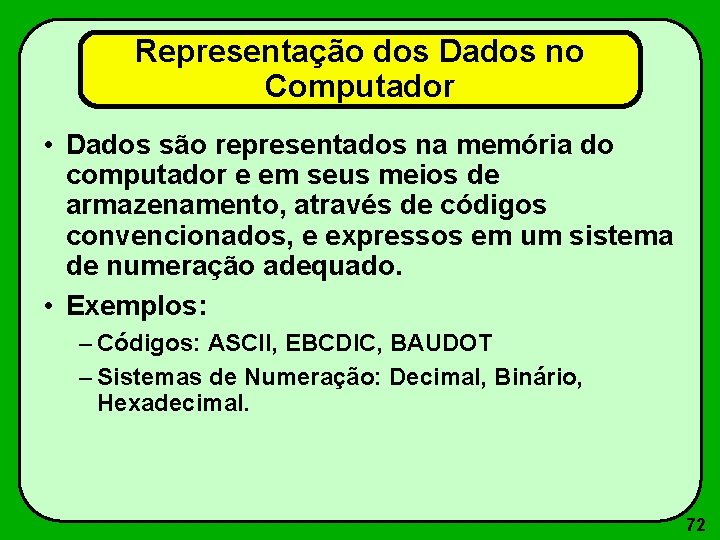 Representação dos Dados no Computador

• Dados são representados na memória do computador e em seus meios de armazenamento, através de códigos convencionados, e expressos em um sistema de numeração adequado.

• Exemplos:

– Códigos: ASCII, EBCDIC, BAUDOT

– Sistemas de Numeração: Decimal, Binário, Hexadecimal.

72